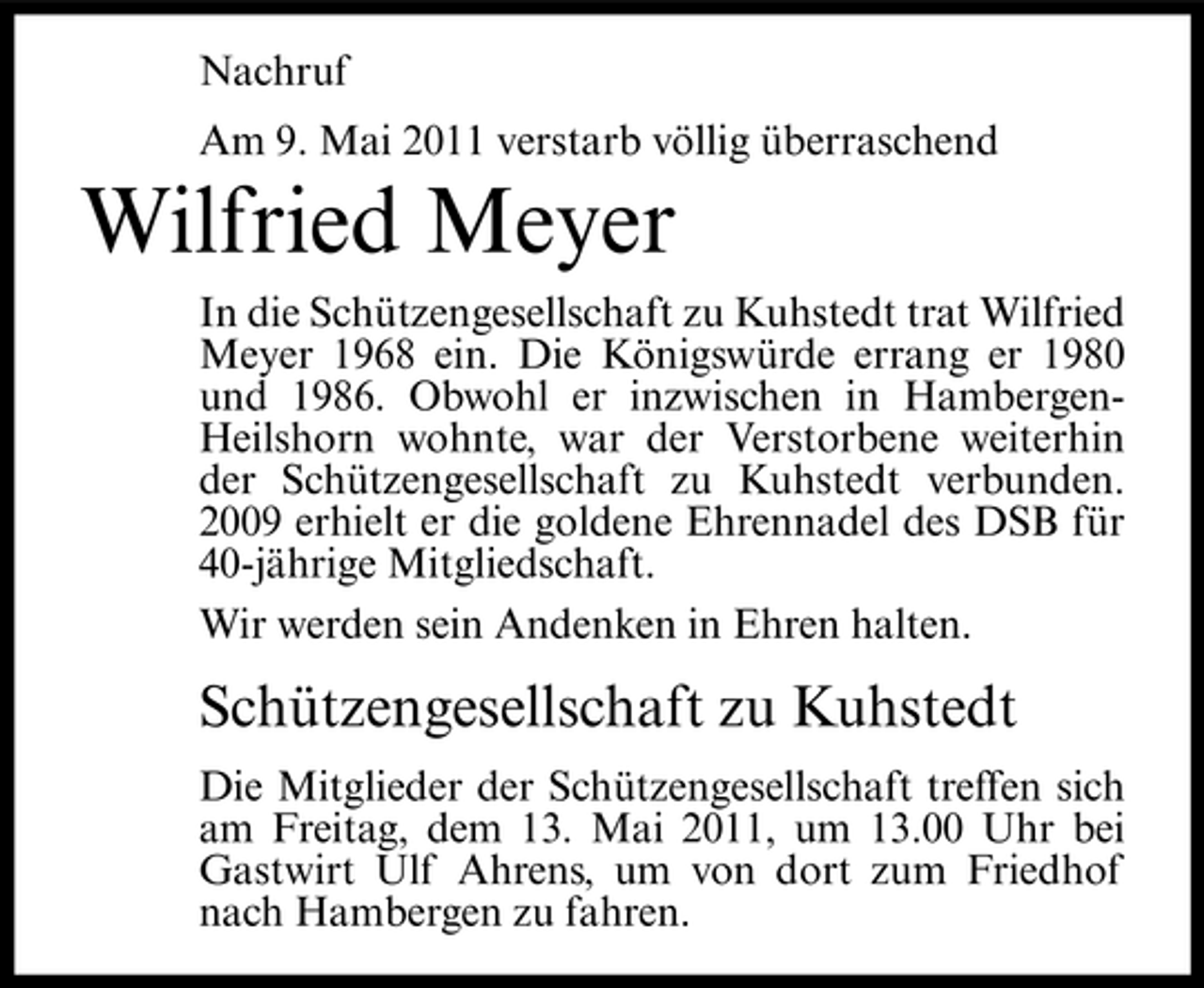 Nachruf

Am 9. Mai 2011 verstarb völlig überraschend

Wilfried Meyer

In die Schützengesellschaft zu Kuhstedt trat Wilfried Meyer 1968 ein. Die Königswürde errang er 1980 und 1986. Obwohl er inzwischen in Hambergen-Heilshorn wohnte, war der Verstorbene weiterhin der Schützengesellschaft zu Kuhstedt verbunden. 2009 erhielt er die goldene Ehrennadel des DSB für 40-jährige Mitgliedschaft.

Wir werden sein Andenken in Ehren halten.

Schützengesellschaft zu Kuhstedt

Die Mitglieder der Schützengesellschaft treffen sich am Freitag, dem 13. Mai 2011, um 13.00 Uhr bei Gastwirt Ulf Ahrens, um von dort zum Friedhof nach Hambergen zu fahren.